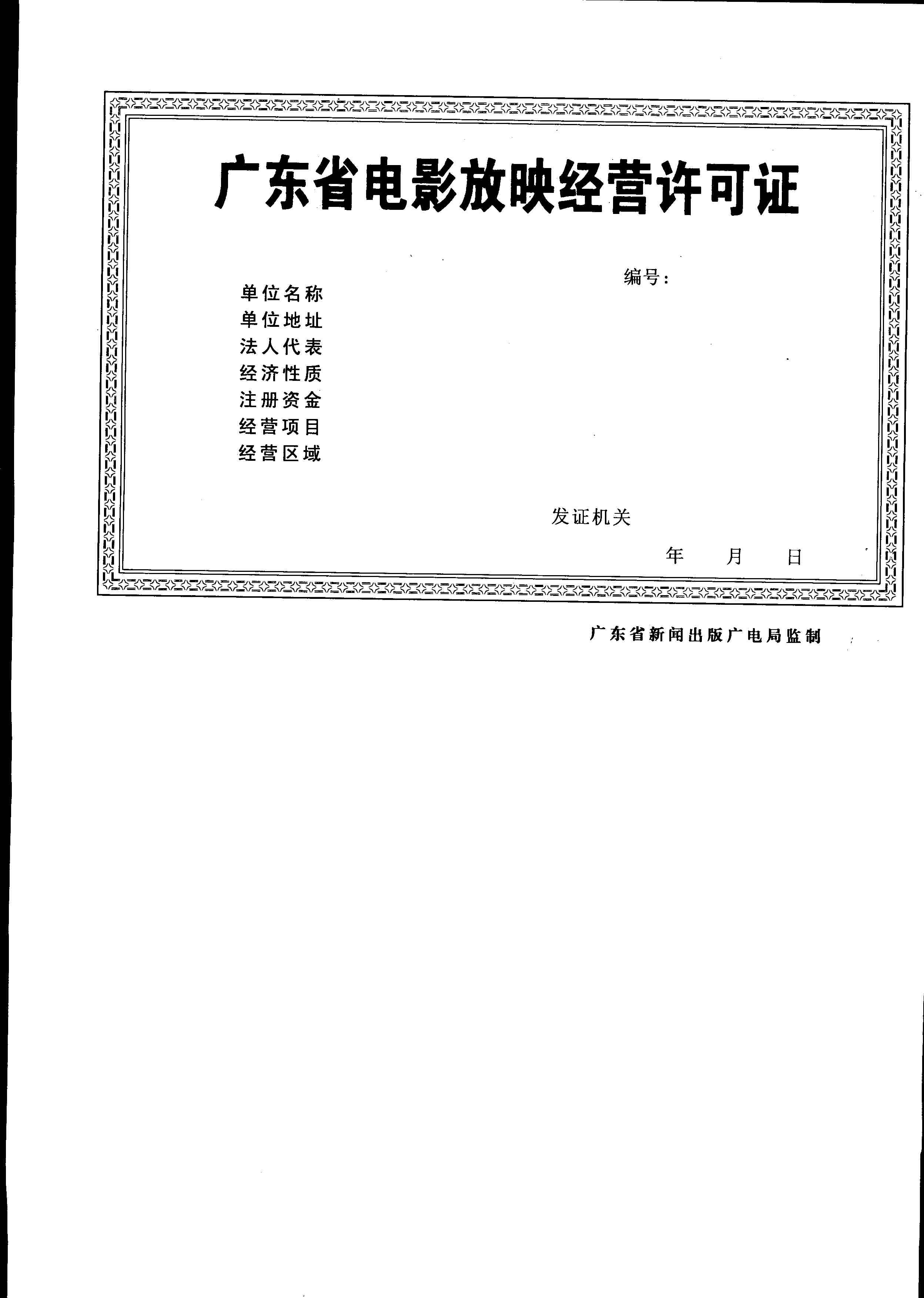 广东省电影放映经营许可证

编号：

单位名称
单位地址
法人代表
经济性质
注册资金
经营项目
经营区域

发证机关

年　月　日

广东省新闻出版广电局监制